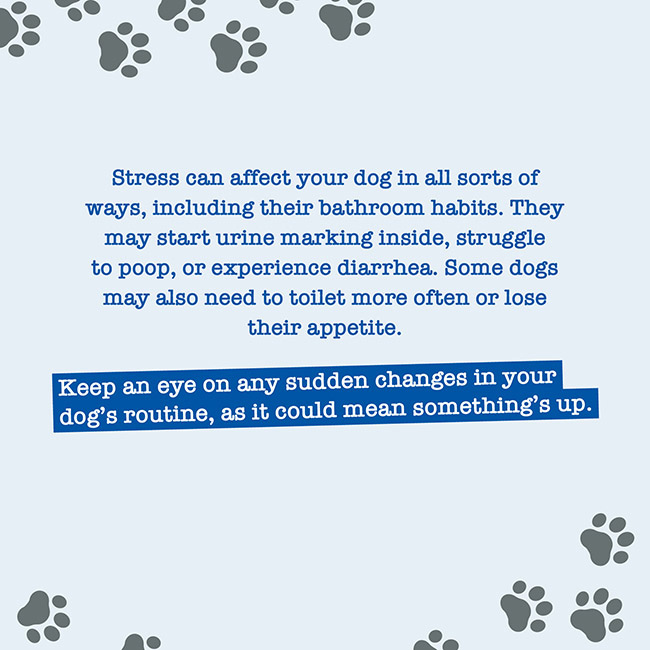 Stress can affect your dog in all sorts of ways, including their bathroom habits. They may start urine marking inside, struggle to poop, or experience diarrhea. Some dogs may also need to toilet more often or lose their appetite.

Keep an eye on any sudden changes in your dog's routine, as it could mean something's up.